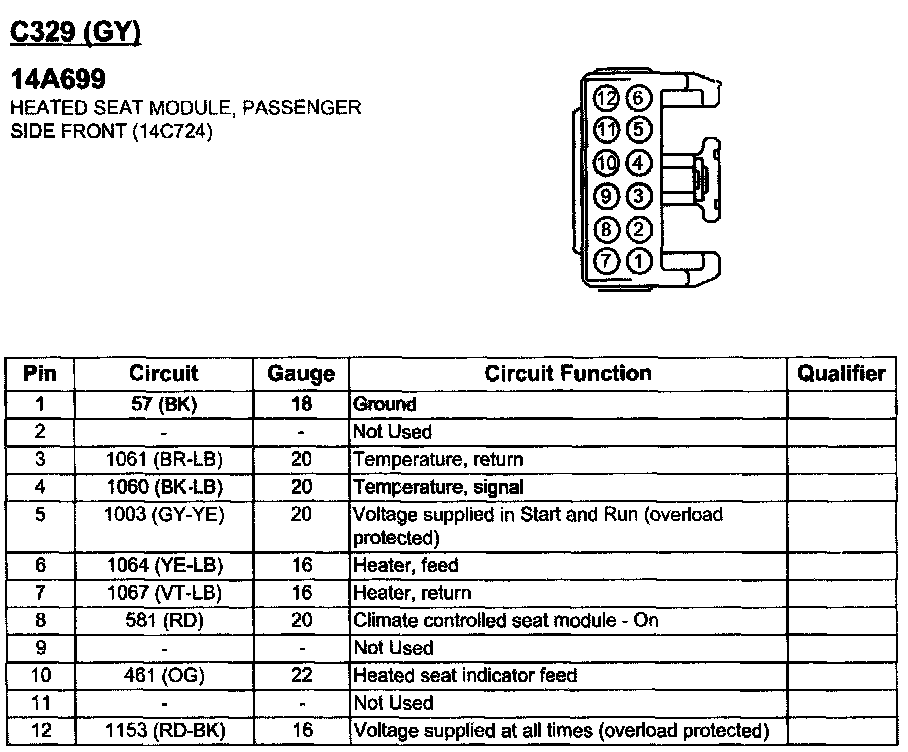 C329 (GY)

14A699
HEATED SEAT MODULE, PASSENGER SIDE FRONT (14C724)

12 6
11 5
10 4
9 3
8 2
7 1

| Pin | Circuit | Gauge | Circuit Function | Qualifier |
|---|---|---|---|---|
| 1 | 57 (BK) | 18 | Ground | |
| 2 | - | - | Not Used | |
| 3 | 1061 (BR-LB) | 20 | Temperature, return | |
| 4 | 1060 (BK-LB) | 20 | Temperature, signal | |
| 5 | 1003 (GY-YE) | 20 | Voltage supplied in Start and Run (overload protected) | |
| 6 | 1064 (YE-LB) | 16 | Heater, feed | |
| 7 | 1067 (VT-LB) | 16 | Heater, return | |
| 8 | 581 (RD) | 20 | Climate controlled seat module - On | |
| 9 | - | - | Not Used | |
| 10 | 461 (OG) | 22 | Heated seat indicator feed | |
| 11 | - | - | Not Used | |
| 12 | 1153 (RD-BK) | 16 | Voltage supplied at all times (overload protected) | |